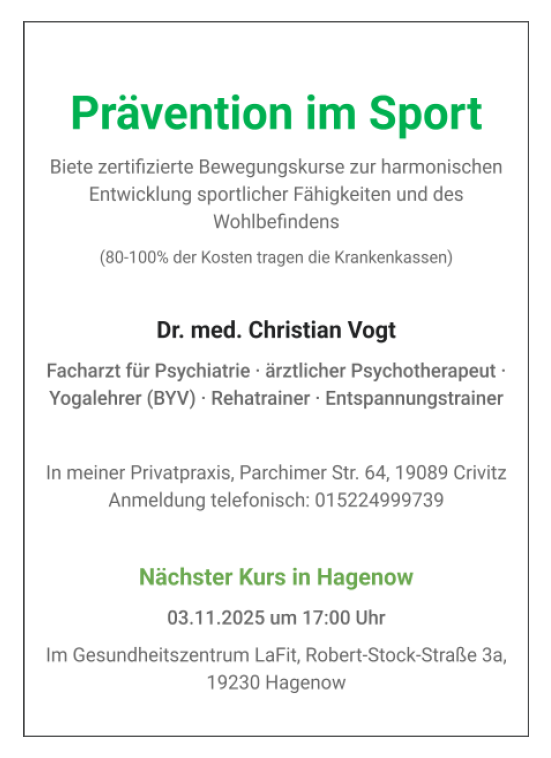 Prävention im Sport

Biete zertifizierte Bewegungskurse zur harmonischen Entwicklung sportlicher Fähigkeiten und des Wohlbefindens

(80-100% der Kosten tragen die Krankenkassen)

Dr. med. Christian Vogt

Facharzt für Psychiatrie · ärztlicher Psychotherapeut · Yogalehrer (BYV) · Rehatrainer · Entspannungstrainer

In meiner Privatpraxis, Parchimer Str. 64, 19089 Crivitz
Anmeldung telefonisch: 015224999739

Nächster Kurs in Hagenow

03.11.2025 um 17:00 Uhr

Im Gesundheitszentrum LaFit, Robert-Stock-Straße 3a, 19230 Hagenow